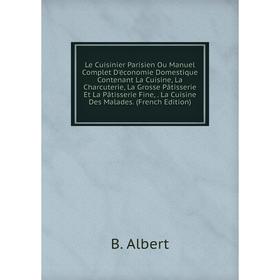 Le Cuisinier Parisien Ou Manuel Complet D'économie Domestique Contenant La Cuisine, La Charcuterie, La Grosse Pâtisserie Et La Pâtisserie Fine, . La Cuisine Des Malades. (French Edition)

B. Albert